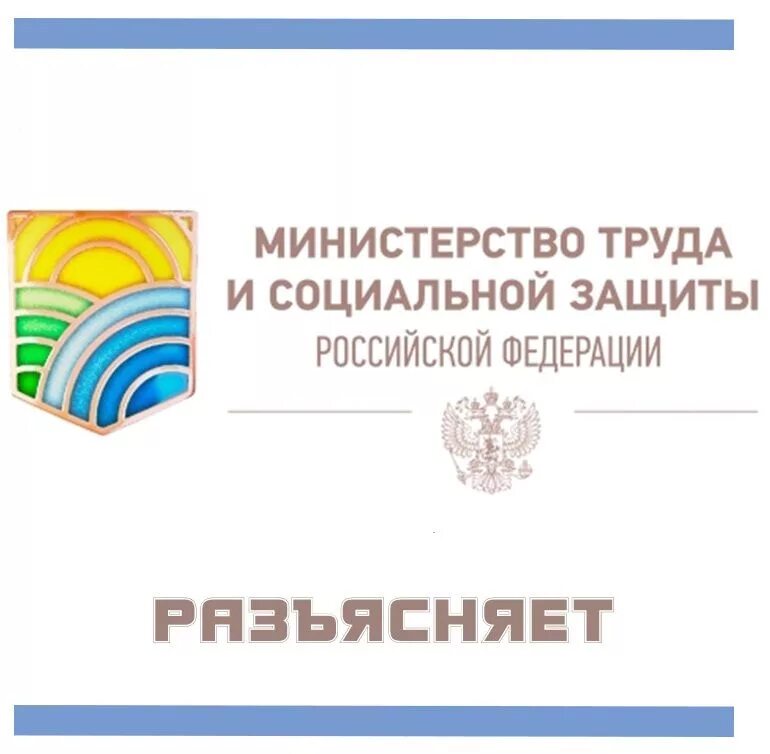 МИНИСТЕРСТВО ТРУДА И СОЦИАЛЬНОЙ ЗАЩИТЫ
РОССИЙСКОЙ ФЕДЕРАЦИИ

РАЗЪЯСНЯЕТ